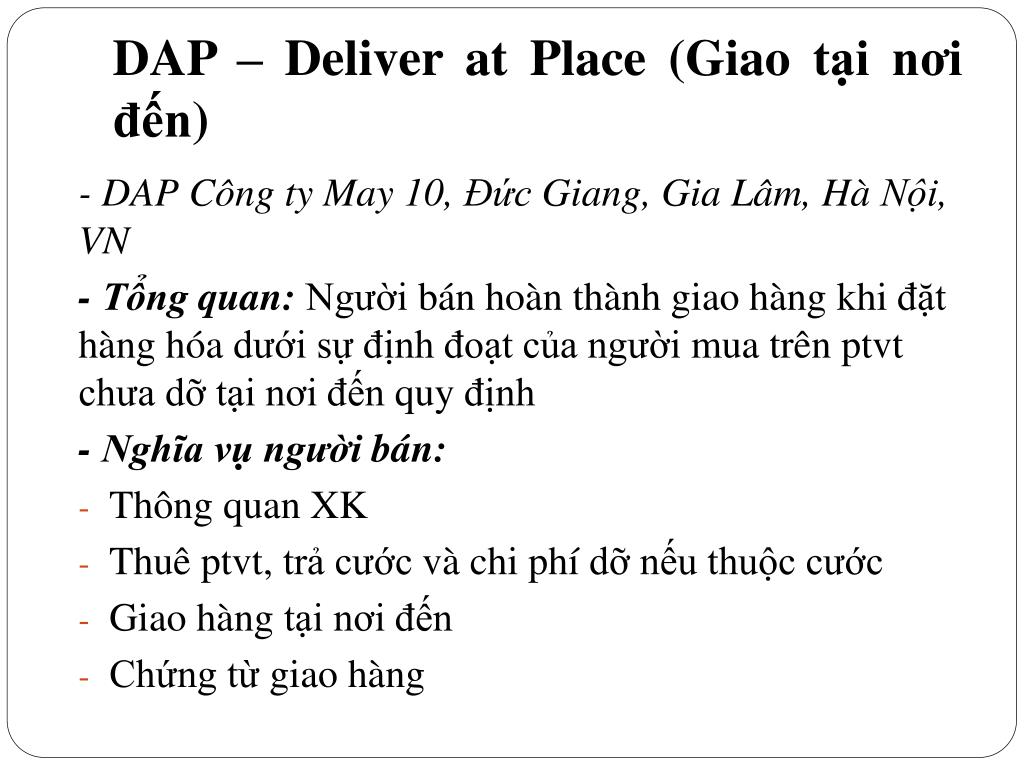 DAP – Deliver at Place (Giao tại nơi đến)

- DAP Công ty May 10, Đức Giang, Gia Lâm, Hà Nội, VN

- Tổng quan: Người bán hoàn thành giao hàng khi đặt hàng hóa dưới sự định đoạt của người mua trên ptvt chưa dỡ tại nơi đến quy định

- Nghĩa vụ người bán:

- Thông quan XK
- Thuê ptvt, trả cước và chi phí dỡ nếu thuộc cước
- Giao hàng tại nơi đến
- Chứng từ giao hàng